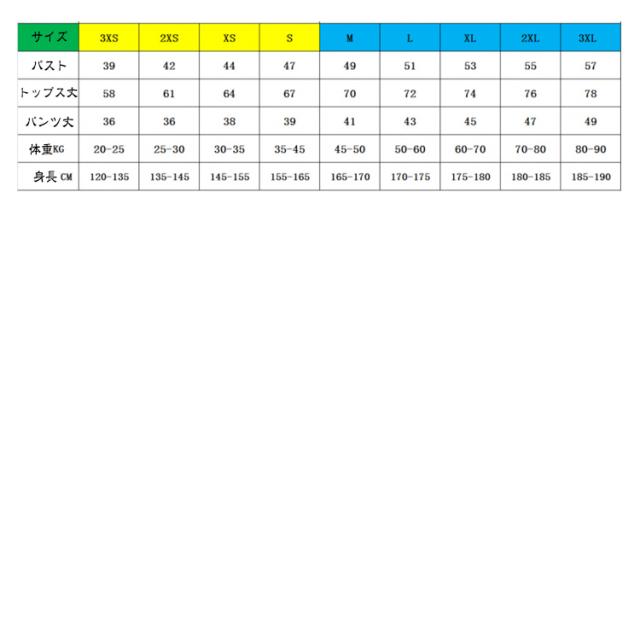 | サイズ | 3XS | 2XS | XS | S | M | L | XL | 2XL | 3XL |
|---|---|---|---|---|---|---|---|---|---|
| バスト | 39 | 42 | 44 | 47 | 49 | 51 | 53 | 55 | 57 |
| トップス丈 | 58 | 61 | 64 | 67 | 70 | 72 | 74 | 76 | 78 |
| パンツ丈 | 36 | 36 | 38 | 39 | 41 | 43 | 45 | 47 | 49 |
| 体重KG | 20-25 | 25-30 | 30-35 | 35-45 | 45-50 | 50-60 | 60-70 | 70-80 | 80-90 |
| 身長 CM | 120-135 | 135-145 | 145-155 | 155-165 | 165-170 | 170-175 | 175-180 | 180-185 | 185-190 |